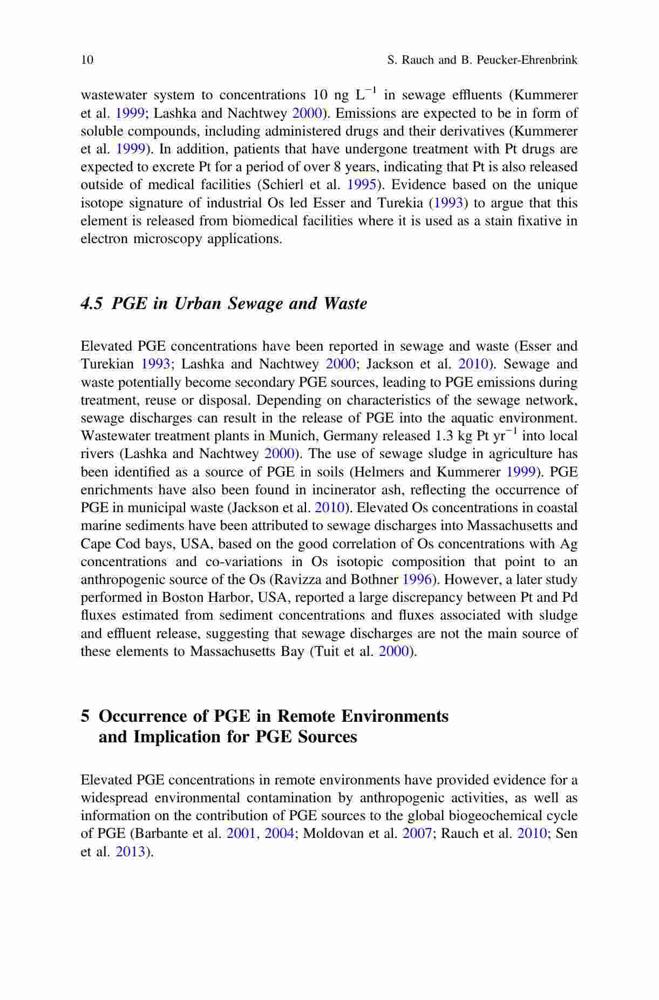 10 S. Rauch and B. Peucker-Ehrenbrink

wastewater system to concentrations 10 ng $L^{-1}$ in sewage effluents (Kummerer et al. 1999; Lashka and Nachtwey 2000). Emissions are expected to be in form of soluble compounds, including administered drugs and their derivatives (Kummerer et al. 1999). In addition, patients that have undergone treatment with Pt drugs are expected to excrete Pt for a period of over 8 years, indicating that Pt is also released outside of medical facilities (Schierl et al. 1995). Evidence based on the unique isotope signature of industrial Os led Esser and Turekia (1993) to argue that this element is released from biomedical facilities where it is used as a stain fixative in electron microscopy applications.

4.5 PGE in Urban Sewage and Waste

Elevated PGE concentrations have been reported in sewage and waste (Esser and Turekian 1993; Lashka and Nachtwey 2000; Jackson et al. 2010). Sewage and waste potentially become secondary PGE sources, leading to PGE emissions during treatment, reuse or disposal. Depending on characteristics of the sewage network, sewage discharges can result in the release of PGE into the aquatic environment. Wastewater treatment plants in Munich, Germany released 1.3 kg Pt $yr^{-1}$ into local rivers (Lashka and Nachtwey 2000). The use of sewage sludge in agriculture has been identified as a source of PGE in soils (Helmers and Kummerer 1999). PGE enrichments have also been found in incinerator ash, reflecting the occurrence of PGE in municipal waste (Jackson et al. 2010). Elevated Os concentrations in coastal marine sediments have been attributed to sewage discharges into Massachusetts and Cape Cod bays, USA, based on the good correlation of Os concentrations with Ag concentrations and co-variations in Os isotopic composition that point to an anthropogenic source of the Os (Ravizza and Bothner 1996). However, a later study performed in Boston Harbor, USA, reported a large discrepancy between Pt and Pd fluxes estimated from sediment concentrations and fluxes associated with sludge and effluent release, suggesting that sewage discharges are not the main source of these elements to Massachusetts Bay (Tuit et al. 2000).

5 Occurrence of PGE in Remote Environments and Implication for PGE Sources

Elevated PGE concentrations in remote environments have provided evidence for a widespread environmental contamination by anthropogenic activities, as well as information on the contribution of PGE sources to the global biogeochemical cycle of PGE (Barbante et al. 2001, 2004; Moldovan et al. 2007; Rauch et al. 2010; Sen et al. 2013).